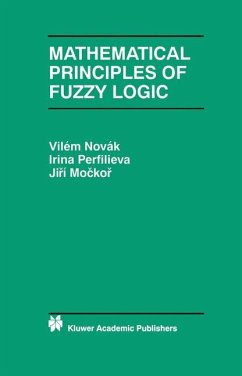 MATHEMATICAL PRINCIPLES OF FUZZY LOGIC

Vilém Novák
Irina Perfilieva
Jiří Močkoř

Kluwer Academic Publishers